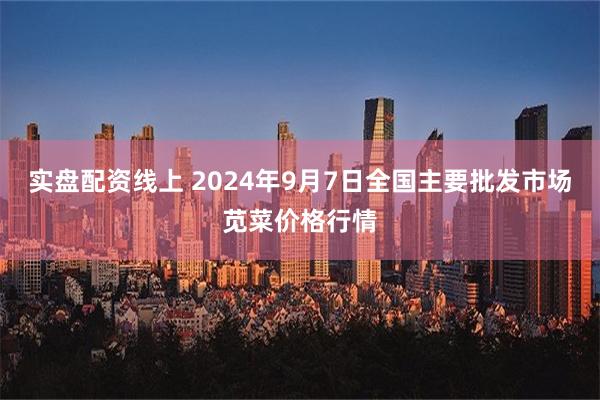 实盘配资线上 2024年9月7日全国主要批发市场苋菜价格行情